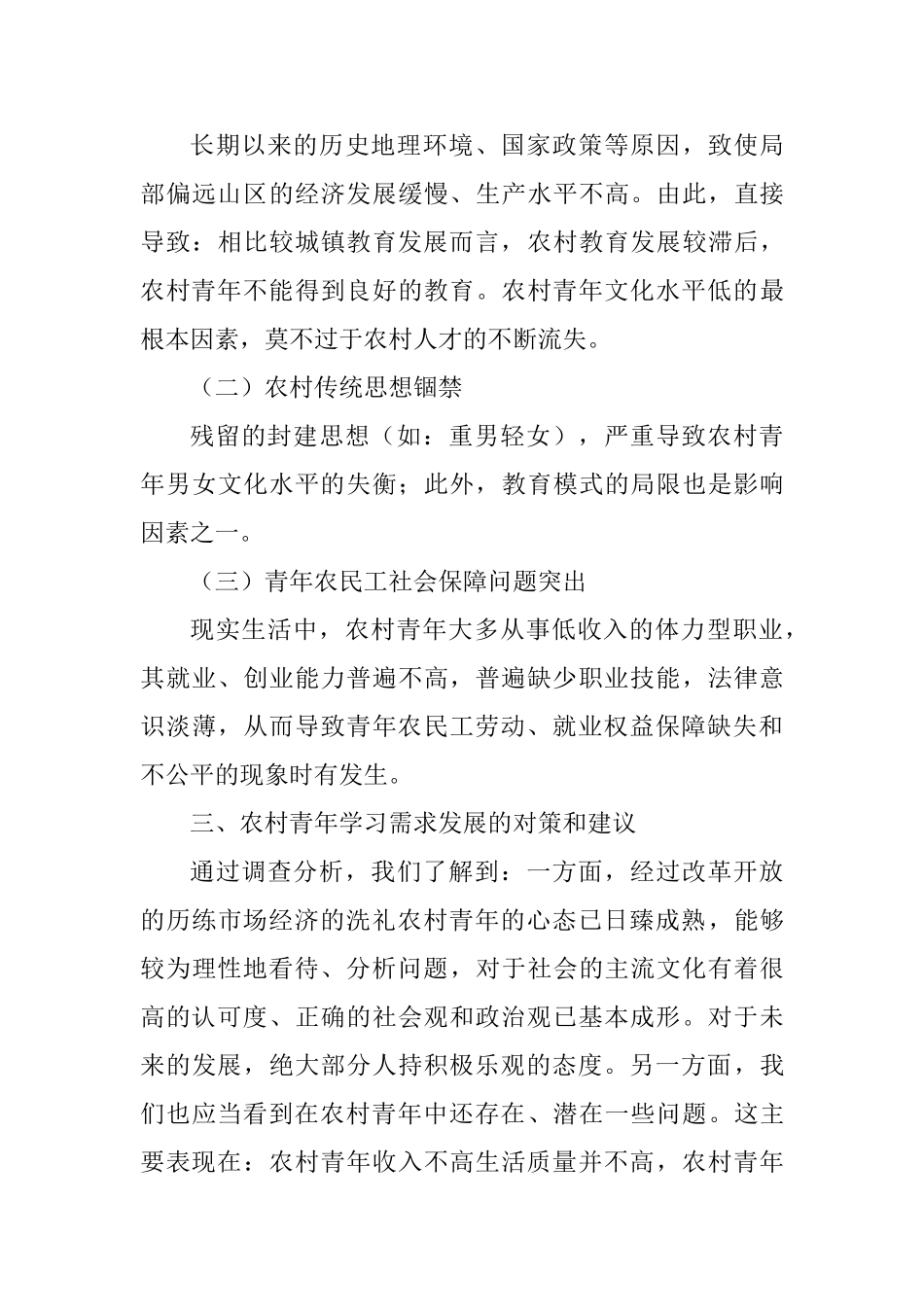 长期以来的历史地理环境、国家政策等原因，致使局部偏远山区的经济发展缓慢、生产水平不高。由此，直接导致：相比较城镇教育发展而言，农村教育发展较滞后，农村青年不能得到良好的教育。农村青年文化水平低的最根本因素，莫不过于农村人才的不断流失。

（二）农村传统思想锢禁

残留的封建思想（如：重男轻女），严重导致农村青年男女文化水平的失衡；此外，教育模式的局限也是影响因素之一。

（三）青年农民工社会保障问题突出

现实生活中，农村青年大多从事低收入的体力型职业，其就业、创业能力普遍不高，普遍缺少职业技能，法律意识淡薄，从而导致青年农民工劳动、就业权益保障缺失和不公平的现象时有发生。

三、农村青年学习需求发展的对策和建议

通过调查分析，我们了解到：一方面，经过改革开放的历练市场经济的洗礼农村青年的心态已日臻成熟，能够较为理性地看待、分析问题，对于社会的主流文化有着很高的认可度、正确的社会观和政治观已基本成形。对于未来的发展，绝大部分人持积极乐观的态度。另一方面，我们也应当看到在农村青年中还存在、潜在一些问题。这主要表现在：农村青年收入不高生活质量并不高，农村青年